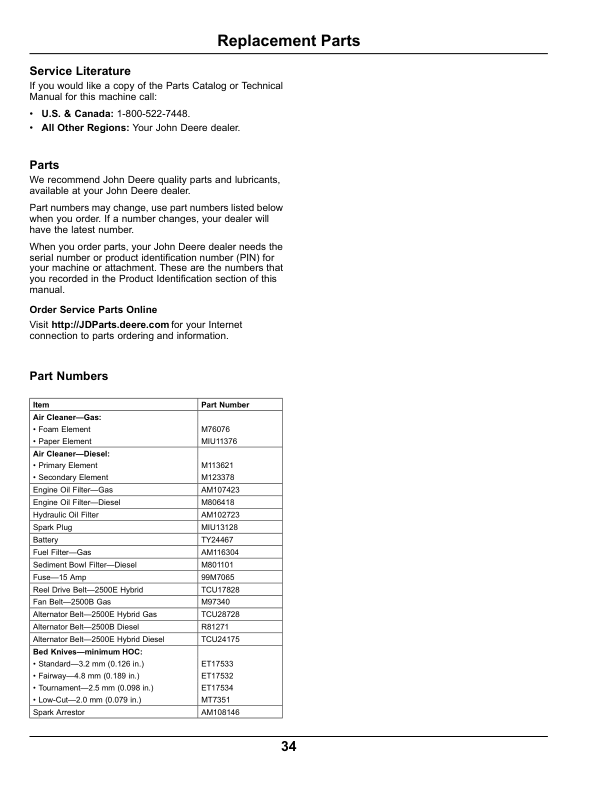 Replacement Parts

Service Literature

If you would like a copy of the Parts Catalog or Technical Manual for this machine call:

• U.S. & Canada: 1-800-522-7448.
• All Other Regions: Your John Deere dealer.

Parts

We recommend John Deere quality parts and lubricants, available at your John Deere dealer.

Part numbers may change, use part numbers listed below when you order. If a number changes, your dealer will have the latest number.

When you order parts, your John Deere dealer needs the serial number or product identification number (PIN) for your machine or attachment. These are the numbers that you recorded in the Product Identification section of this manual.

Order Service Parts Online

Visit http://JDParts.deere.com for your Internet connection to parts ordering and information.

Part Numbers

| Item | Part Number |
|---|---|
| Air Cleaner—Gas: | |
| • Foam Element | M76076 |
| • Paper Element | MIU11376 |
| Air Cleaner—Diesel: | |
| • Primary Element | M113621 |
| • Secondary Element | M123378 |
| Engine Oil Filter—Gas | AM107423 |
| Engine Oil Filter—Diesel | M806418 |
| Hydraulic Oil Filter | AM102723 |
| Spark Plug | MIU13128 |
| Battery | TY24467 |
| Fuel Filter—Gas | AM116304 |
| Sediment Bowl Filter—Diesel | M801101 |
| Fuse—15 Amp | 99M7065 |
| Reel Drive Belt—2500E Hybrid | TCU17828 |
| Fan Belt—2500B Gas | M97340 |
| Alternator Belt—2500E Hybrid Gas | TCU28728 |
| Alternator Belt—2500B Diesel | R81271 |
| Alternator Belt—2500E Hybrid Diesel | TCU24175 |
| Bed Knives—minimum HOC: | |
| • Standard—3.2 mm (0.126 in.) | ET17533 |
| • Fairway—4.8 mm (0.189 in.) | ET17532 |
| • Tournament—2.5 mm (0.098 in.) | ET17534 |
| • Low-Cut—2.0 mm (0.079 in.) | MT7351 |
| Spark Arrestor | AM108146 |

34